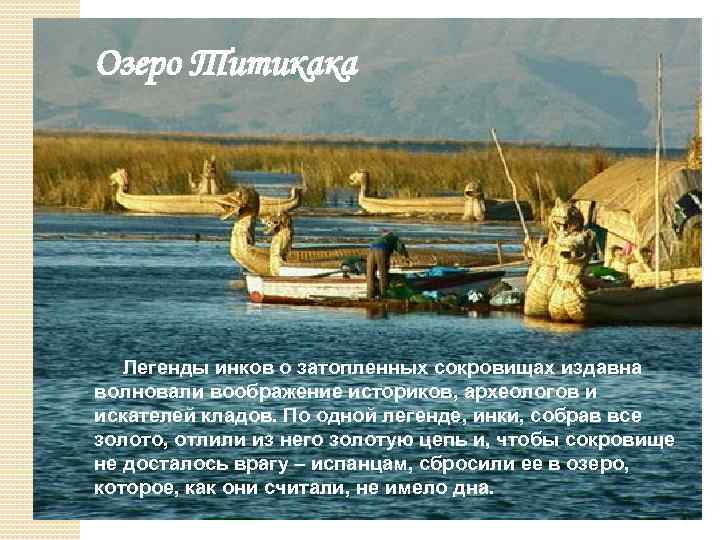 Озеро Титикака

Легенды инков о затопленных сокровищах издавна волновали воображение историков, археологов и искателей кладов. По одной легенде, инки, собрав все золото, отлили из него золотую цепь и, чтобы сокровище не досталось врагу – испанцам, сбросили ее в озеро, которое, как они считали, не имело дна.